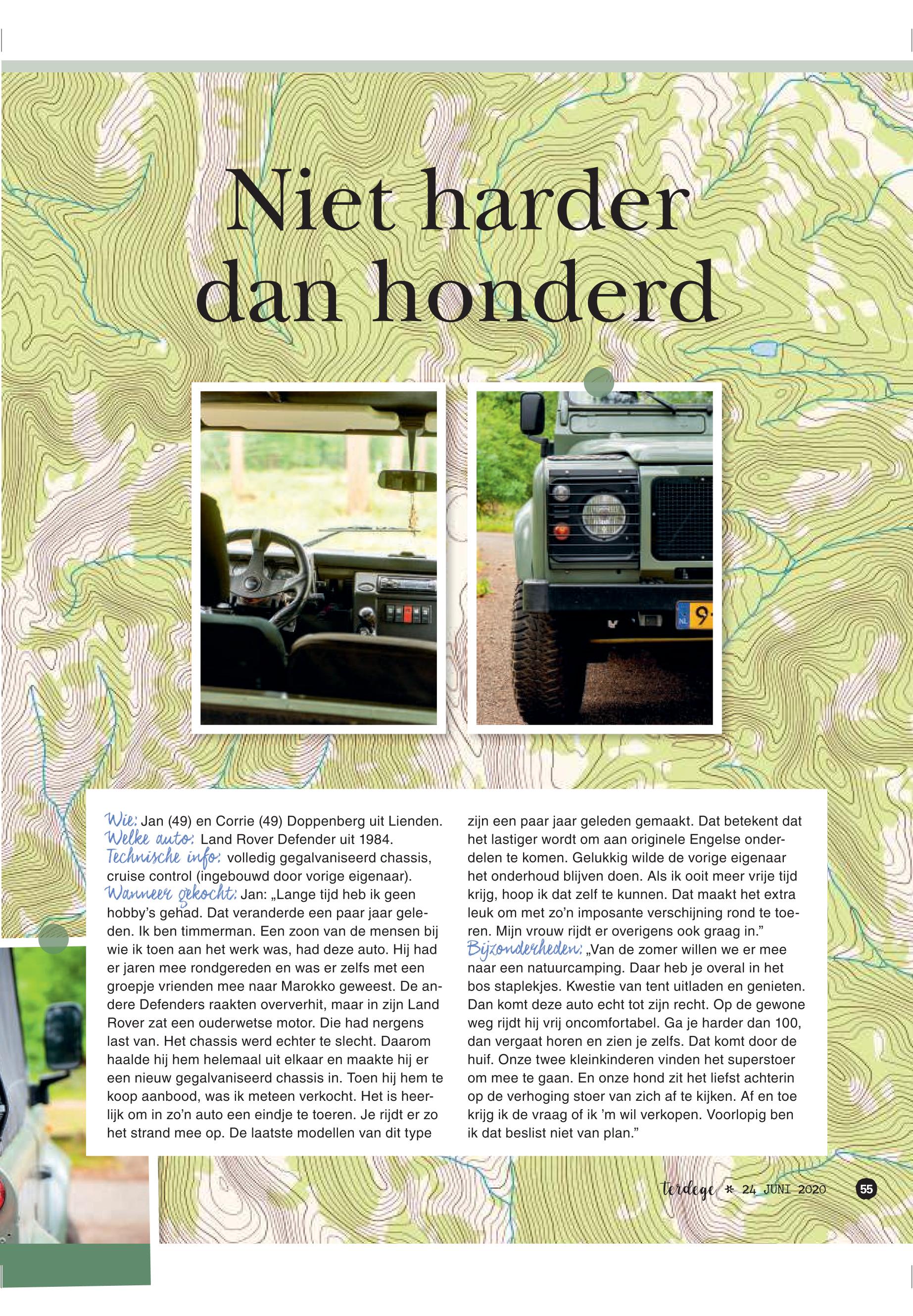 Niet harder dan honderd

NL 9

Wie: Jan (49) en Corrie (49) Doppenberg uit Lienden.
Welke auto: Land Rover Defender uit 1984.
Technische info: volledig gegalvaniseerd chassis, cruise control (ingebouwd door vorige eigenaar).
Wanneer gekocht: Jan: „Lange tijd heb ik geen hobby's gehad. Dat veranderde een paar jaar geleden. Ik ben timmerman. Een zoon van de mensen bij wie ik toen aan het werk was, had deze auto. Hij had er jaren mee rondgereden en was er zelfs met een groepje vrienden mee naar Marokko geweest. De andere Defenders raakten oververhit, maar in zijn Land Rover zat een ouderwetse motor. Die had nergens last van. Het chassis werd echter te slecht. Daarom haalde hij hem helemaal uit elkaar en maakte hij er een nieuw gegalvaniseerd chassis in. Toen hij hem te koop aanbood, was ik meteen verkocht. Het is heerlijk om in zo'n auto een eindje te toeren. Je rijdt er zo het strand mee op. De laatste modellen van dit type zijn een paar jaar geleden gemaakt. Dat betekent dat het lastiger wordt om aan originele Engelse onderdelen te komen. Gelukkig wilde de vorige eigenaar het onderhoud blijven doen. Als ik ooit meer vrije tijd krijg, hoop ik dat zelf te kunnen. Dat maakt het extra leuk om met zo'n imposante verschijning rond te toeren. Mijn vrouw rijdt er overigens ook graag in."
Bijzonderheden: „Van de zomer willen we er mee naar een natuurcamping. Daar heb je overal in het bos staplekjes. Kwestie van tent uitladen en genieten. Dan komt deze auto echt tot zijn recht. Op de gewone weg rijdt hij vrij oncomfortabel. Ga je harder dan 100, dan vergaat horen en zien je zelfs. Dat komt door de huif. Onze twee kleinkinderen vinden het superstoer om mee te gaan. En onze hond zit het liefst achterin op de verhoging stoer van zich af te kijken. Af en toe krijg ik de vraag of ik 'm wil verkopen. Voorlopig ben ik dat beslist niet van plan."

terdege * 24 JUNI 2020 55